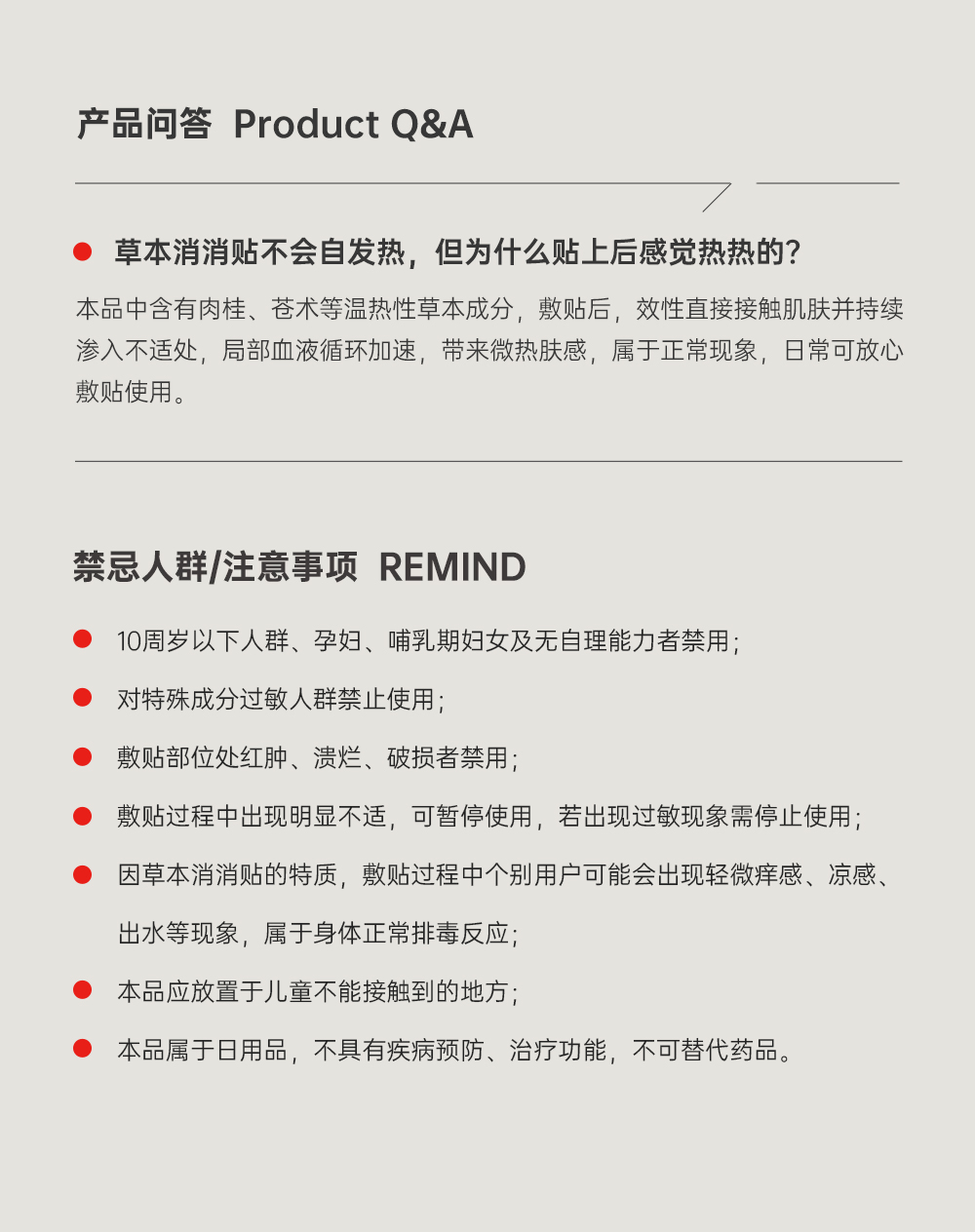 产品问答 Product Q&A

草本消消贴不会自发热，但为什么贴上后感觉热热的?

本品中含有肉桂、苍术等温热性草本成分，敷贴后，效性直接接触肌肤并持续渗入不适处，局部血液循环加速，带来微热肤感，属于正常现象，日常可放心敷贴使用。

禁忌人群/注意事项 REMIND

10周岁以下人群、孕妇、哺乳期妇女及无自理能力者禁用;

对特殊成分过敏人群禁止使用;

敷贴部位处红肿、溃烂、破损者禁用;

敷贴过程中出现明显不适，可暂停使用，若出现过敏现象需停止使用;

因草本消消贴的特质，敷贴过程中个别用户可能会出现轻微痒感、凉感、出水等现象，属于身体正常排毒反应;

本品应放置于儿童不能接触到的地方;

本品属于日用品，不具有疾病预防、治疗功能，不可替代药品。